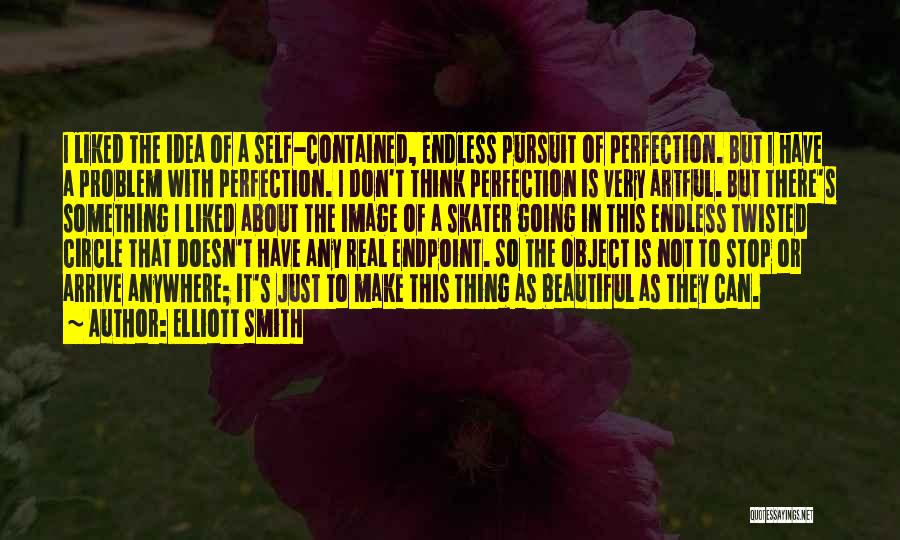 I LIKED THE IDEA OF A SELF-CONTAINED, ENDLESS PURSUIT OF PERFECTION. BUT I HAVE A PROBLEM WITH PERFECTION. I DON'T THINK PERFECTION IS VERY ARTFUL. BUT THERE'S SOMETHING I LIKED ABOUT THE IMAGE OF A SKATER GOING IN THIS ENDLESS TWISTED CIRCLE THAT DOESN'T HAVE ANY REAL ENDPOINT. SO THE OBJECT IS NOT TO STOP OR ARRIVE ANYWHERE; IT'S JUST TO MAKE THIS THING AS BEAUTIFUL AS THEY CAN.
~ AUTHOR: ELLIOTT SMITH

QUOTESSAYINGS.NET